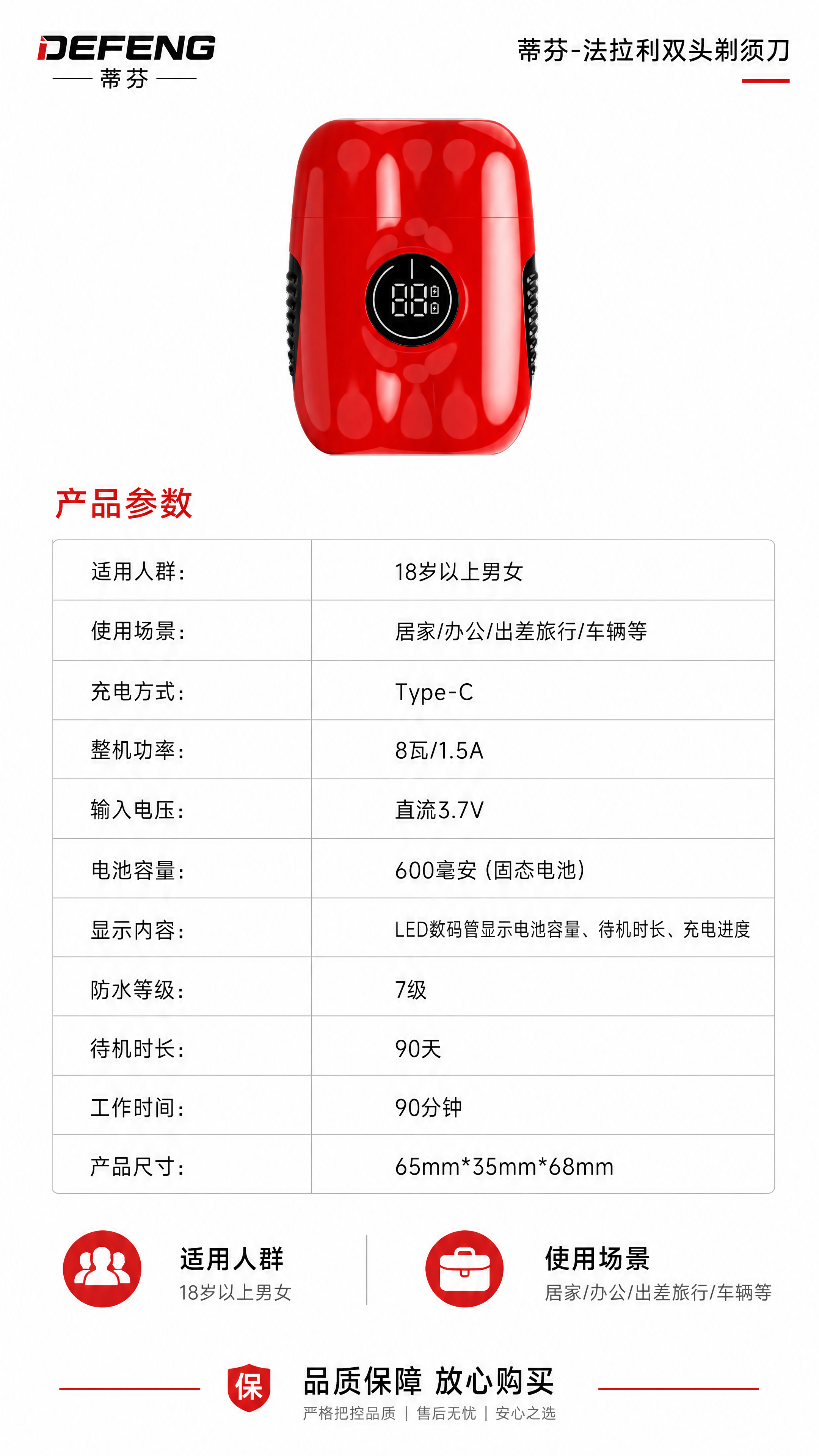 DEFENG
蒂芬

蒂芬-法拉利双头剃须刀

88

产品参数

| 适用人群: | 18岁以上男女 |
|---|---|
| 使用场景: | 居家/办公/出差旅行/车辆等 |
| 充电方式: | Type-C |
| 整机功率: | 8瓦/1.5A |
| 输入电压: | 直流3.7V |
| 电池容量: | 600毫安（固态电池） |
| 显示内容: | LED数码管显示电池容量、待机时长、充电进度 |
| 防水等级: | 7级 |
| 待机时长: | 90天 |
| 工作时间: | 90分钟 |
| 产品尺寸: | 65mm*35mm*68mm |

适用人群
18岁以上男女

使用场景
居家/办公/出差旅行/车辆等

保
品质保障 放心购买
严格把控品质 | 售后无忧 | 安心之选